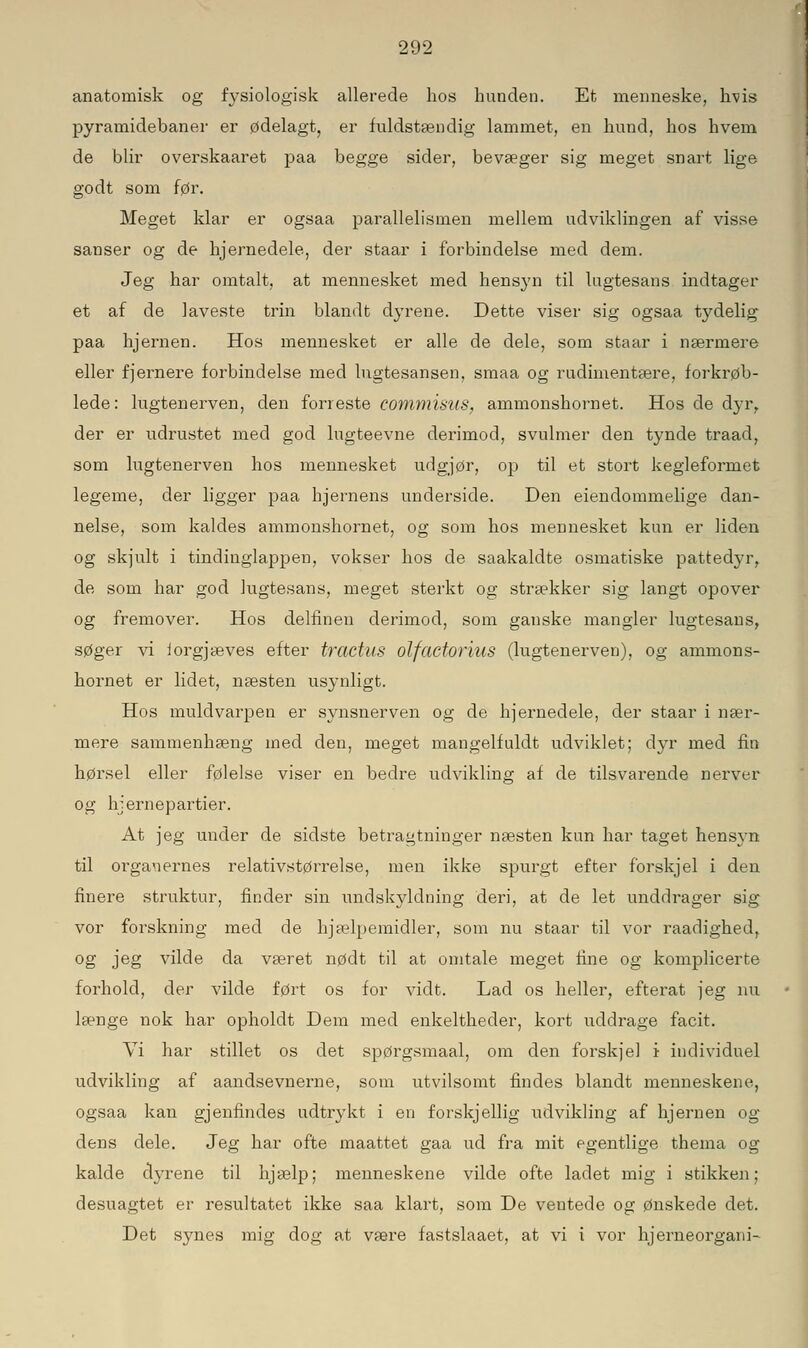 292

anatomisk og fysiologisk allerede hos hunden. Et menneske, hvis pyramidebaner er ødelagt, er fuldstændig lammet, en hund, hos hvem de blir overskaaret paa begge sider, bevæger sig meget snart lige godt som før.

Meget klar er ogsaa parallelismen mellem udviklingen af visse sanser og de hjernedele, der staar i forbindelse med dem.

Jeg har omtalt, at mennesket med hensyn til lugtesans indtager et af de laveste trin blandt dyrene. Dette viser sig ogsaa tydelig paa hjernen. Hos mennesket er alle de dele, som staar i nærmere eller fjernere forbindelse med lugtesansen, smaa og rudimentære, forkrøblede: lugtenerven, den forreste commisus, ammonshornet. Hos de dyr, der er udrustet med god lugteevne derimod, svulmer den tynde traad, som lugtenerven hos mennesket udgjør, op til et stort kegleformet legeme, der ligger paa hjernens underside. Den eiendommelige dannelse, som kaldes ammonshornet, og som hos mennesket kun er liden og skjult i tindinglappen, vokser hos de saakaldte osmatiske pattedyr, de som har god lugtesans, meget sterkt og strækker sig langt opover og fremover. Hos delfinen derimod, som ganske mangler lugtesans, søger vi forgjæves efter tractus olfactorius (lugtenerven), og ammonshornet er lidet, næsten usynligt.

Hos muldvarpen er synsnerven og de hjernedele, der staar i nærmere sammenhæng med den, meget mangelfuldt udviklet; dyr med fin hørsel eller følelse viser en bedre udvikling af de tilsvarende nerver og hjernepartier.

At jeg under de sidste betragtninger næsten kun har taget hensyn til organernes relativstørrelse, men ikke spurgt efter forskjel i den finere struktur, finder sin undskyldning deri, at de let unddrager sig vor forskning med de hjælpemidler, som nu staar til vor raadighed, og jeg vilde da været nødt til at omtale meget fine og komplicerte forhold, der vilde ført os for vidt. Lad os heller, efterat jeg nu længe nok har opholdt Dem med enkeltheder, kort uddrage facit.

Vi har stillet os det spørgsmaal, om den forskjel i individuel udvikling af aandsevnerne, som utvilsomt findes blandt menneskene, ogsaa kan gjenfindes udtrykt i en forskjellig udvikling af hjernen og dens dele. Jeg har ofte maattet gaa ud fra mit egentlige thema og kalde dyrene til hjælp; menneskene vilde ofte ladet mig i stikken; desuagtet er resultatet ikke saa klart, som De ventede og ønskede det. Det synes mig dog at være fastslaaet, at vi i vor hjerneorgani-